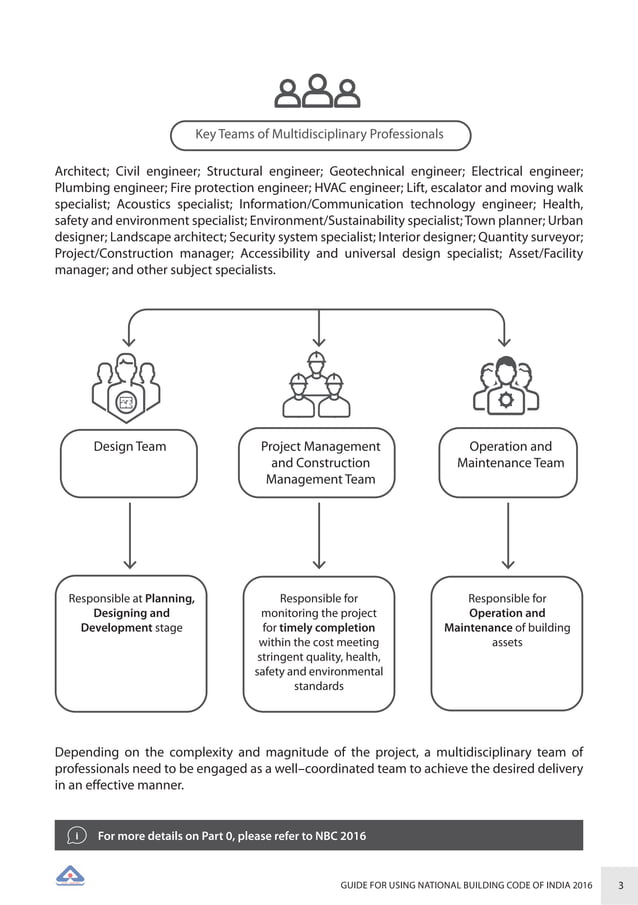 Key Teams of Multidisciplinary Professionals

Architect; Civil engineer; Structural engineer; Geotechnical engineer; Electrical engineer; Plumbing engineer; Fire protection engineer; HVAC engineer; Lift, escalator and moving walk specialist; Acoustics specialist; Information/Communication technology engineer; Health, safety and environment specialist; Environment/Sustainability specialist; Town planner; Urban designer; Landscape architect; Security system specialist; Interior designer; Quantity surveyor; Project/Construction manager; Accessibility and universal design specialist; Asset/Facility manager; and other subject specialists.

Design Team

Project Management and Construction Management Team

Operation and Maintenance Team

Responsible at **Planning, Designing and Development** stage

Responsible for monitoring the project for **timely completion** within the cost meeting stringent quality, health, safety and environmental standards

Responsible for **Operation and Maintenance** of building assets

Depending on the complexity and magnitude of the project, a multidisciplinary team of professionals need to be engaged as a well–coordinated team to achieve the desired delivery in an effective manner.

i For more details on Part 0, please refer to NBC 2016

GUIDE FOR USING NATIONAL BUILDING CODE OF INDIA 2016 3